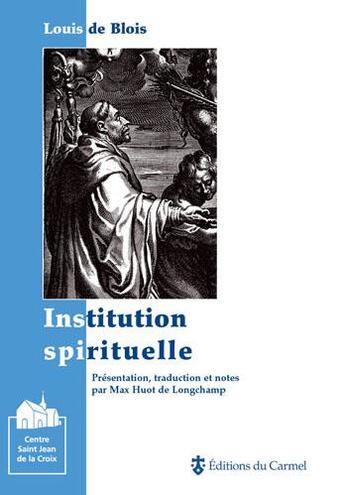 Louis de Blois

Institution spirituelle

Présentation, traduction et notes par Max Huot de Longchamp

Centre Saint Jean de la Croix

Éditions du Carmel